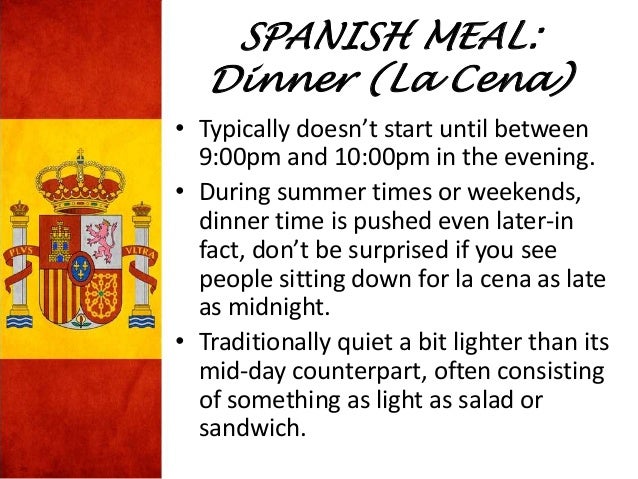 SPANISH MEAL:
Dinner (La Cena)

• Typically doesn't start until between 9:00pm and 10:00pm in the evening.
• During summer times or weekends, dinner time is pushed even later-in fact, don't be surprised if you see people sitting down for la cena as late as midnight.
• Traditionally quiet a bit lighter than its mid-day counterpart, often consisting of something as light as salad or sandwich.